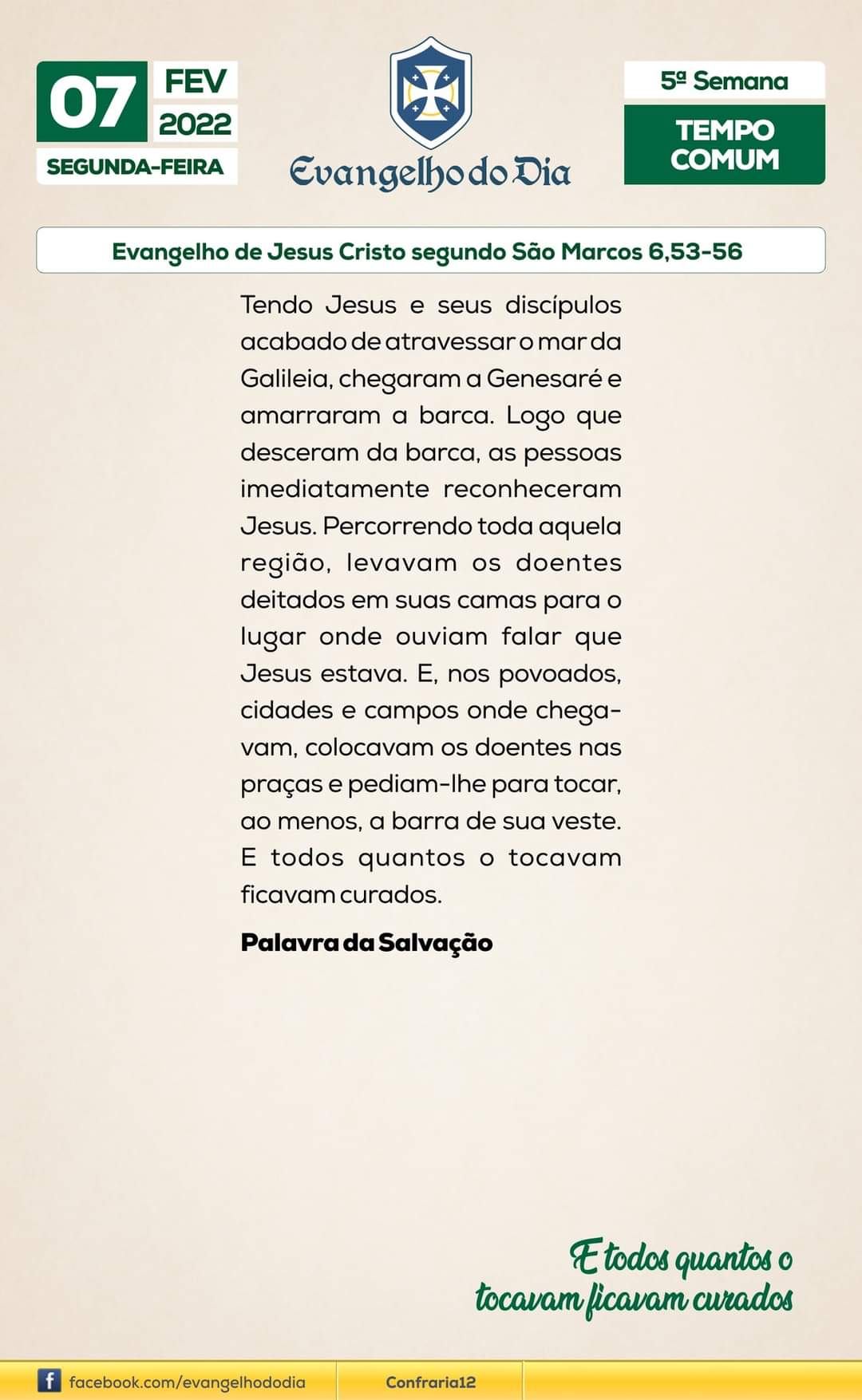 07 FEV 2022
SEGUNDA-FEIRA

Evangelho do Dia

5ª Semana
TEMPO COMUM

Evangelho de Jesus Cristo segundo São Marcos 6,53-56

Tendo Jesus e seus discípulos acabado de atravessar o mar da Galileia, chegaram a Genesaré e amarraram a barca. Logo que desceram da barca, as pessoas imediatamente reconheceram Jesus. Percorrendo toda aquela região, levavam os doentes deitados em suas camas para o lugar onde ouviam falar que Jesus estava. E, nos povoados, cidades e campos onde chegavam, colocavam os doentes nas praças e pediam-lhe para tocar, ao menos, a barra de sua veste. E todos quantos o tocavam ficavam curados.

Palavra da Salvação

E todos quantos o tocavam ficavam curados

facebook.com/evangelhododia
Confraria12